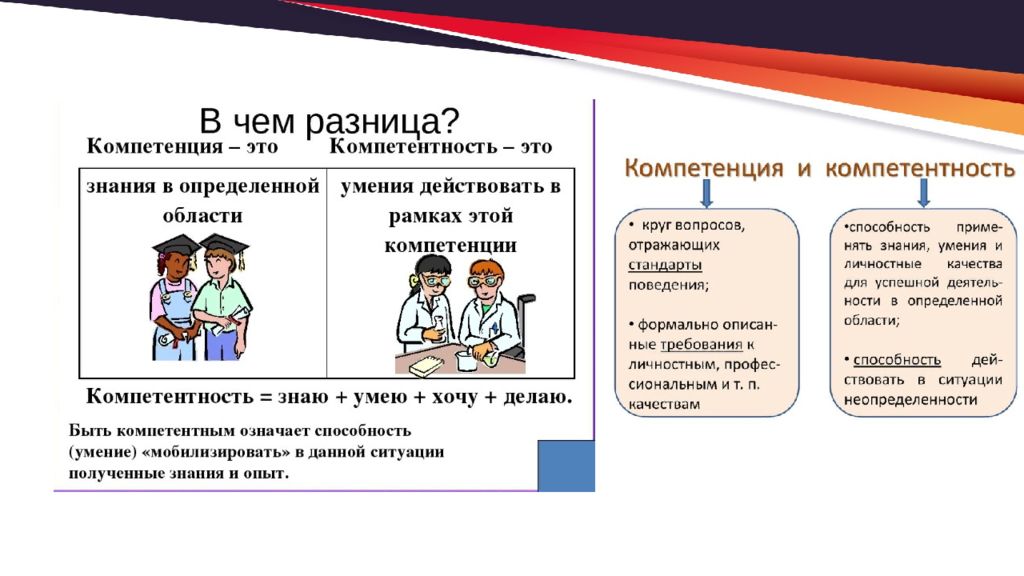 В чем разница?

| Компетенция – это | Компетентность – это |
|---|---|
| знания в определенной области | умения действовать в рамках этой компетенции |

Компетентность = знаю + умею + хочу + делаю.

Быть компетентным означает способность (умение) «мобилизировать» в данной ситуации полученные знания и опыт.

Компетенция и компетентность

• круг вопросов, отражающих стандарты поведения;

• формально описанные требования к личностным, профессиональным и т. п. качествам

•способность применять знания, умения и личностные качества для успешной деятельности в определенной области;

• способность действовать в ситуации неопределенности